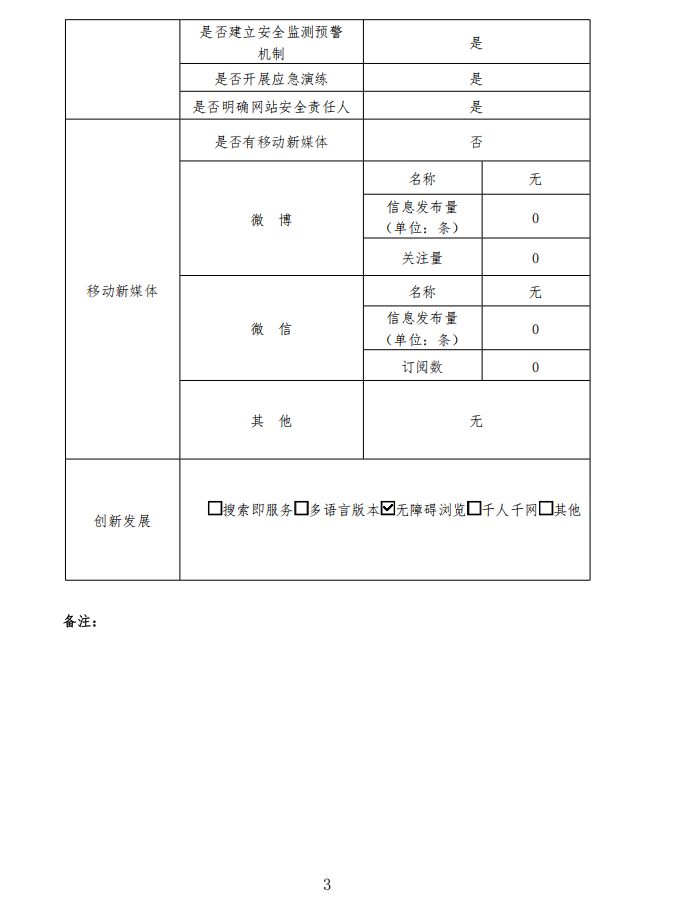 | | 是否建立安全监测预警机制 | 是 | |
|---|---|---|---|
| | 是否开展应急演练 | 是 | |
| | 是否明确网站安全责任人 | 是 | |
| 移动新媒体 | 是否有移动新媒体 | 否 | |
| | 微 博 | 名称 | 无 |
| | | 信息发布量（单位：条） | 0 |
| | | 关注量 | 0 |
| | 微 信 | 名称 | 无 |
| | | 信息发布量（单位：条） | 0 |
| | | 订阅数 | 0 |
| | 其 他 | 无 | |
| 创新发展 | ☐搜索即服务☐多语言版本☑无障碍浏览☐千人千网☐其他 | | |

备注：

3